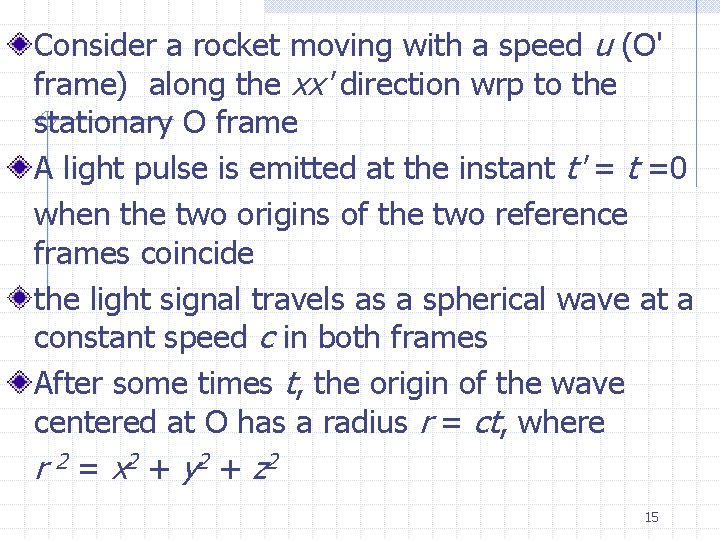 Consider a rocket moving with a speed $u$ (O' frame) along the $xx'$ direction wrp to the stationary O frame

A light pulse is emitted at the instant $t' = t = 0$ when the two origins of the two reference frames coincide

the light signal travels as a spherical wave at a constant speed $c$ in both frames

After some times $t$, the origin of the wave centered at O has a radius $r = ct$, where $r^2 = x^2 + y^2 + z^2$

15